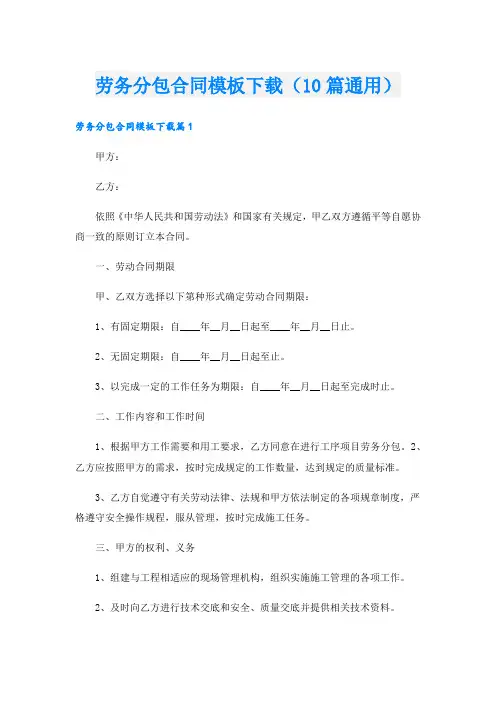 劳务分包合同模板下载（10篇通用）

劳务分包合同模板下载篇1

甲方：

乙方：

依照《中华人民共和国劳动法》和国家有关规定，甲乙双方遵循平等自愿协商一致的原则订立本合同。

一、劳动合同期限

甲、乙双方选择以下第种形式确定劳动合同期限：

1、有固定期限：自____年__月__日起至____年__月__日止。

2、无固定期限：自____年__月__日起至止。

3、以完成一定的工作任务为期限：自____年__月__日起至完成时止。

二、工作内容和工作时间

1、根据甲方工作需要和用工要求，乙方同意在进行工序项目劳务分包。2、乙方应按照甲方的需求，按时完成规定的工作数量，达到规定的质量标准。

3、乙方自觉遵守有关劳动法律、法规和甲方依法制定的各项规章制度，严格遵守安全操作规程，服从管理，按时完成施工任务。

三、甲方的权利、义务

1、组建与工程相适应的现场管理机构，组织实施施工管理的各项工作。

2、及时向乙方进行技术交底和安全、质量交底并提供相关技术资料。